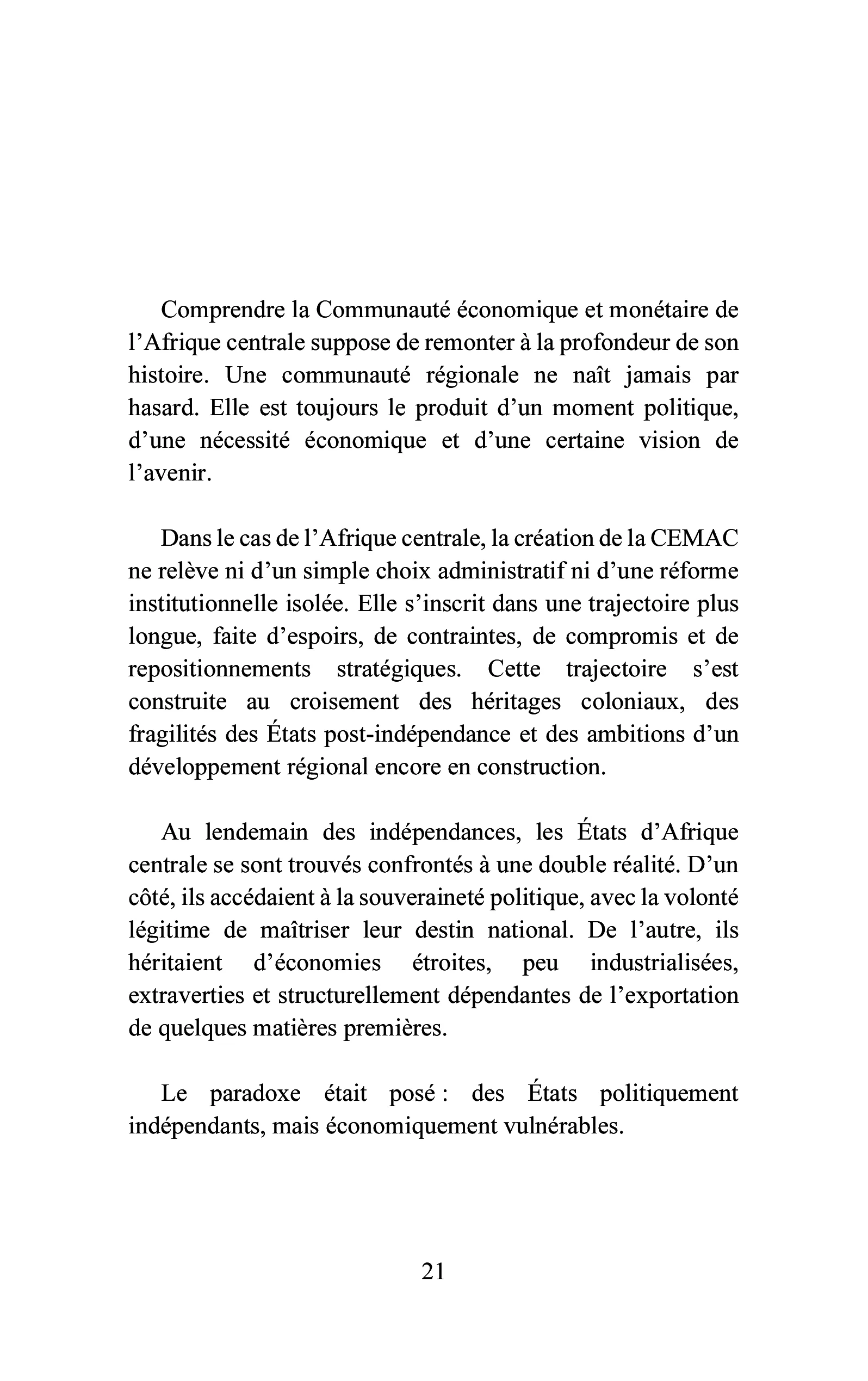 Comprendre la Communauté économique et monétaire de l'Afrique centrale suppose de remonter à la profondeur de son histoire. Une communauté régionale ne naît jamais par hasard. Elle est toujours le produit d'un moment politique, d'une nécessité économique et d'une certaine vision de l'avenir.

Dans le cas de l'Afrique centrale, la création de la CEMAC ne relève ni d'un simple choix administratif ni d'une réforme institutionnelle isolée. Elle s'inscrit dans une trajectoire plus longue, faite d'espoirs, de contraintes, de compromis et de repositionnements stratégiques. Cette trajectoire s'est construite au croisement des héritages coloniaux, des fragilités des États post-indépendance et des ambitions d'un développement régional encore en construction.

Au lendemain des indépendances, les États d'Afrique centrale se sont trouvés confrontés à une double réalité. D'un côté, ils accédaient à la souveraineté politique, avec la volonté légitime de maîtriser leur destin national. De l'autre, ils héritaient d'économies étroites, peu industrialisées, extraverties et structurellement dépendantes de l'exportation de quelques matières premières.

Le paradoxe était posé : des États politiquement indépendants, mais économiquement vulnérables.

21